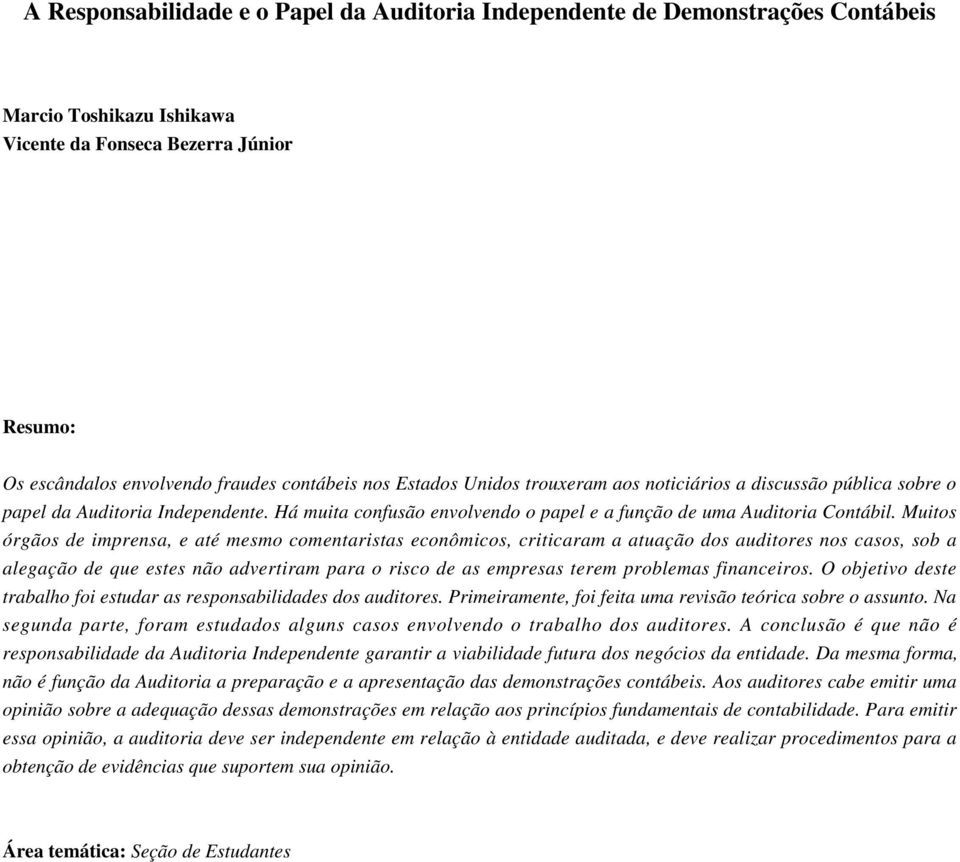 A Responsabilidade e o Papel da Auditoria Independente de Demonstrações Contábeis

Marcio Toshikazu Ishikawa
Vicente da Fonseca Bezerra Júnior

Resumo:

Os escândalos envolvendo fraudes contábeis nos Estados Unidos trouxeram aos noticiários a discussão pública sobre o papel da Auditoria Independente. Há muita confusão envolvendo o papel e a função de uma Auditoria Contábil. Muitos órgãos de imprensa, e até mesmo comentaristas econômicos, criticaram a atuação dos auditores nos casos, sob a alegação de que estes não advertiram para o risco de as empresas terem problemas financeiros. O objetivo deste trabalho foi estudar as responsabilidades dos auditores. Primeiramente, foi feita uma revisão teórica sobre o assunto. Na segunda parte, foram estudados alguns casos envolvendo o trabalho dos auditores. A conclusão é que não é responsabilidade da Auditoria Independente garantir a viabilidade futura dos negócios da entidade. Da mesma forma, não é função da Auditoria a preparação e a apresentação das demonstrações contábeis. Aos auditores cabe emitir uma opinião sobre a adequação dessas demonstrações em relação aos princípios fundamentais de contabilidade. Para emitir essa opinião, a auditoria deve ser independente em relação à entidade auditada, e deve realizar procedimentos para a obtenção de evidências que suportem sua opinião.

Área temática: Seção de Estudantes